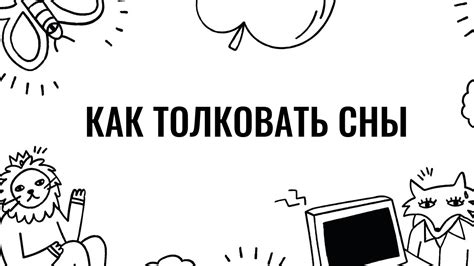 КАК ТОЛКОВАТЬ СНЫ